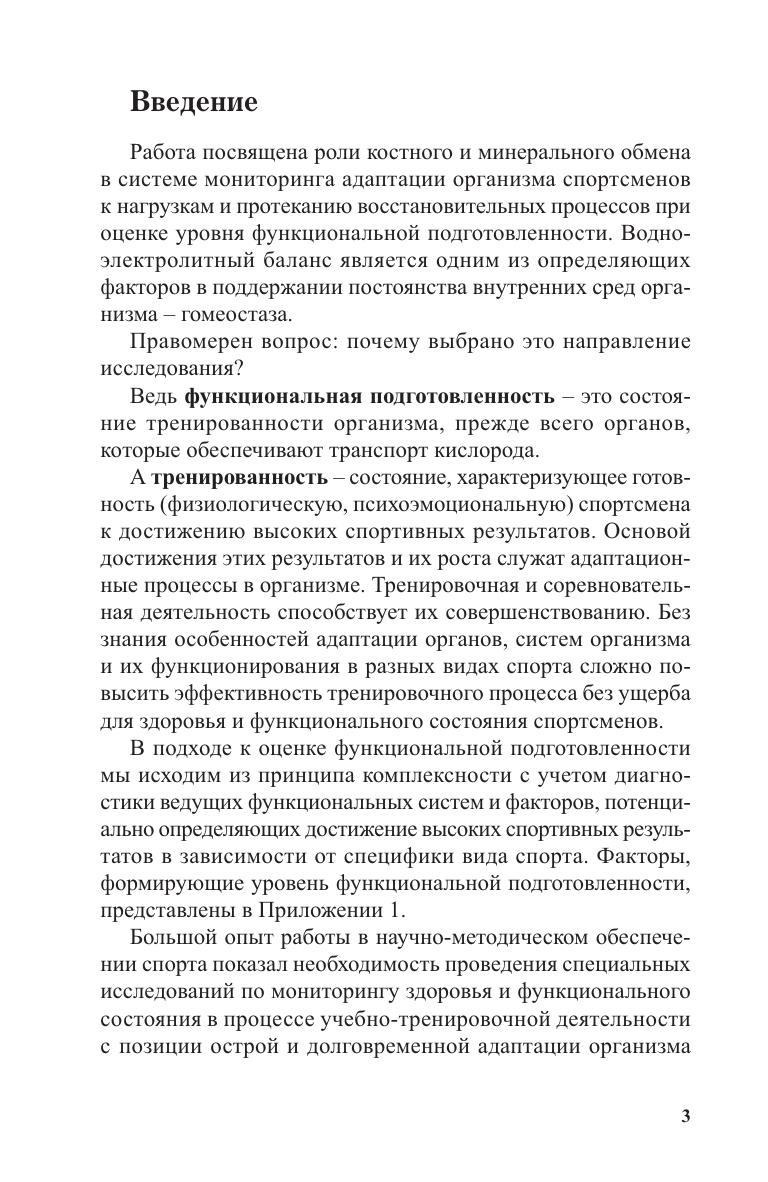 Введение

Работа посвящена роли костного и минерального обмена в системе мониторинга адаптации организма спортсменов к нагрузкам и протеканию восстановительных процессов при оценке уровня функциональной подготовленности. Водно-электролитный баланс является одним из определяющих факторов в поддержании постоянства внутренних сред организма – гомеостаза.

Правомерен вопрос: почему выбрано это направление исследования?

Ведь функциональная подготовленность – это состояние тренированности организма, прежде всего органов, которые обеспечивают транспорт кислорода.

А тренированность – состояние, характеризующее готовность (физиологическую, психоэмоциональную) спортсмена к достижению высоких спортивных результатов. Основой достижения этих результатов и их роста служат адаптационные процессы в организме. Тренировочная и соревновательная деятельность способствует их совершенствованию. Без знания особенностей адаптации органов, систем организма и их функционирования в разных видах спорта сложно повысить эффективность тренировочного процесса без ущерба для здоровья и функционального состояния спортсменов.

В подходе к оценке функциональной подготовленности мы исходим из принципа комплексности с учетом диагностики ведущих функциональных систем и факторов, потенциально определяющих достижение высоких спортивных результатов в зависимости от специфики вида спорта. Факторы, формирующие уровень функциональной подготовленности, представлены в Приложении 1.

Большой опыт работы в научно-методическом обеспечении спорта показал необходимость проведения специальных исследований по мониторингу здоровья и функционального состояния в процессе учебно-тренировочной деятельности с позиции острой и долговременной адаптации организма

3